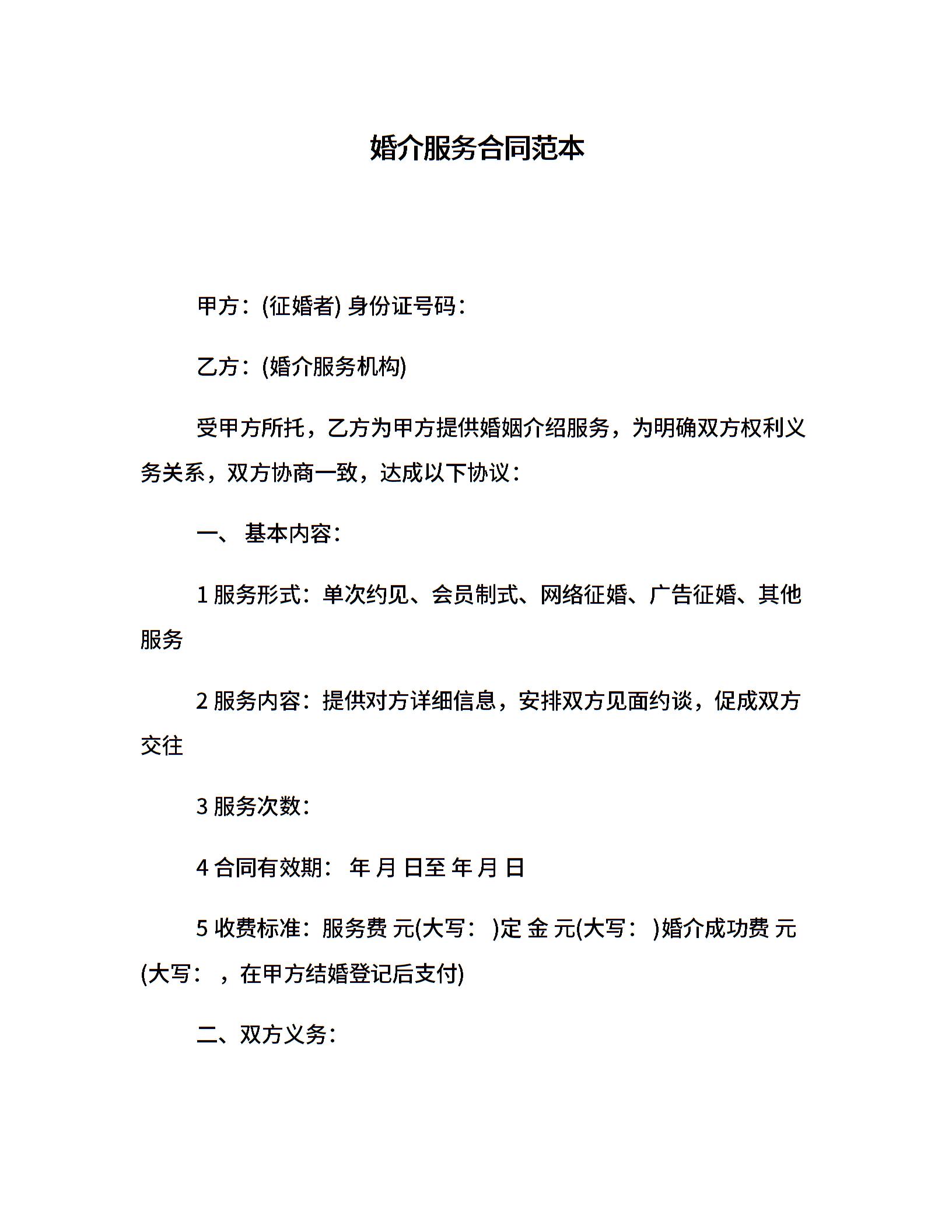 婚介服务合同范本

甲方：(征婚者) 身份证号码：

乙方：(婚介服务机构)

受甲方所托，乙方为甲方提供婚姻介绍服务，为明确双方权利义务关系，双方协商一致，达成以下协议：

一、 基本内容：

1 服务形式：单次约见、会员制式、网络征婚、广告征婚、其他服务

2 服务内容：提供对方详细信息，安排双方见面约谈，促成双方交往

3 服务次数：

4 合同有效期： 年 月 日至 年 月 日

5 收费标准：服务费 元(大写： )定 金 元(大写： )婚介成功费 元(大写： ，在甲方结婚登记后支付)

二、双方义务：